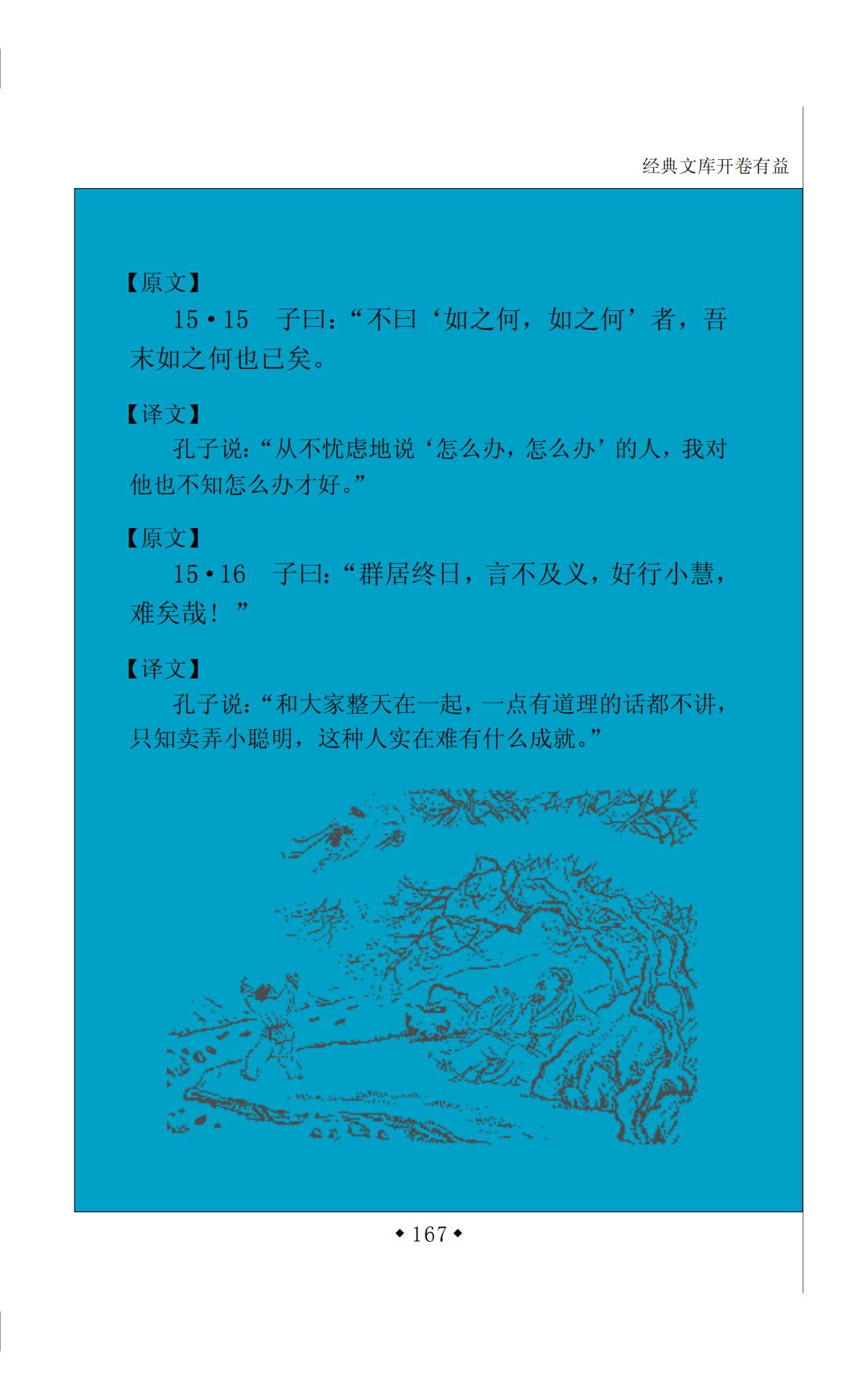 经典文库开卷有益

【原文】

15·15 子曰：“不曰‘如之何，如之何’者，吾末如之何也已矣。

【译文】

孔子说：“从不忧虑地说‘怎么办，怎么办’的人，我对他也不知怎么办才好。”

【原文】

15·16 子曰：“群居终日，言不及义，好行小慧，难矣哉！”

【译文】

孔子说：“和大家整天在一起，一点有道理的话都不讲，只知卖弄小聪明，这种人实在难有什么成就。”

◆167◆